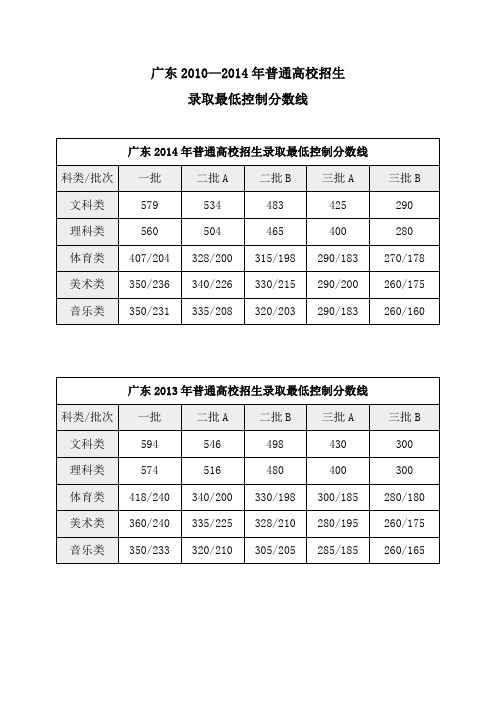 广东 2010—2014 年普通高校招生

录取最低控制分数线

广东 2014 年普通高校招生录取最低控制分数线

| 科类/批次 | 一批 | 二批 A | 二批 B | 三批 A | 三批 B |
|---|---|---|---|---|---|
| 文科类 | 579 | 534 | 483 | 425 | 290 |
| 理科类 | 560 | 504 | 465 | 400 | 280 |
| 体育类 | 407/204 | 328/200 | 315/198 | 290/183 | 270/178 |
| 美术类 | 350/236 | 340/226 | 330/215 | 290/200 | 260/175 |
| 音乐类 | 350/231 | 335/208 | 320/203 | 290/183 | 260/160 |

广东 2013 年普通高校招生录取最低控制分数线

| 科类/批次 | 一批 | 二批 A | 二批 B | 三批 A | 三批 B |
|---|---|---|---|---|---|
| 文科类 | 594 | 546 | 498 | 430 | 300 |
| 理科类 | 574 | 516 | 480 | 400 | 300 |
| 体育类 | 418/240 | 340/200 | 330/198 | 300/185 | 280/180 |
| 美术类 | 360/240 | 335/225 | 328/210 | 280/195 | 260/175 |
| 音乐类 | 350/233 | 320/210 | 305/205 | 285/185 | 260/165 |